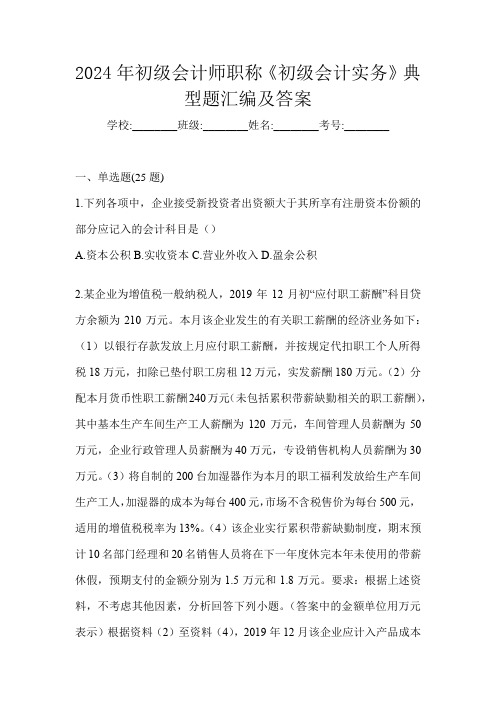 2024年初级会计师职称《初级会计实务》典型题汇编及答案

学校:________班级:________姓名:________考号:________

一、单选题(25题)

1.下列各项中，企业接受新投资者出资额大于其所享有注册资本份额的部分应记入的会计科目是（）

A.资本公积 B.实收资本 C.营业外收入 D.盈余公积

2.某企业为增值税一般纳税人，2019年12月初“应付职工薪酬”科目贷方余额为210万元。本月该企业发生的有关职工薪酬的经济业务如下：（1）以银行存款发放上月应付职工薪酬，并按规定代扣职工个人所得税18万元，扣除已垫付职工房租12万元，实发薪酬180万元。（2）分配本月货币性职工薪酬240万元(未包括累积带薪缺勤相关的职工薪酬)，其中基本生产车间生产工人薪酬为120万元，车间管理人员薪酬为50万元，企业行政管理人员薪酬为40万元，专设销售机构人员薪酬为30万元。（3）将自制的200台加湿器作为本月的职工福利发放给生产车间生产工人，加湿器的成本为每台400元，市场不含税售价为每台500元，适用的增值税税率为13%。（4）该企业实行累积带薪缺勤制度，期末预计10名部门经理和20名销售人员将在下一年度休完本年未使用的带薪休假，预期支付的金额分别为1.5万元和1.8万元。要求：根据上述资料，不考虑其他因素，分析回答下列小题。（答案中的金额单位用万元表示）根据资料（2）至资料（4），2019年12月该企业应计入产品成本